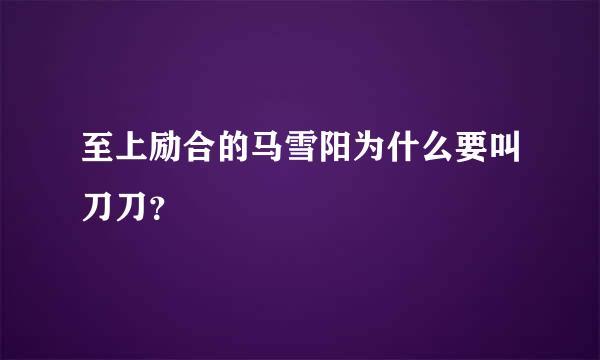 至上励合的马雪阳为什么要叫刀刀？